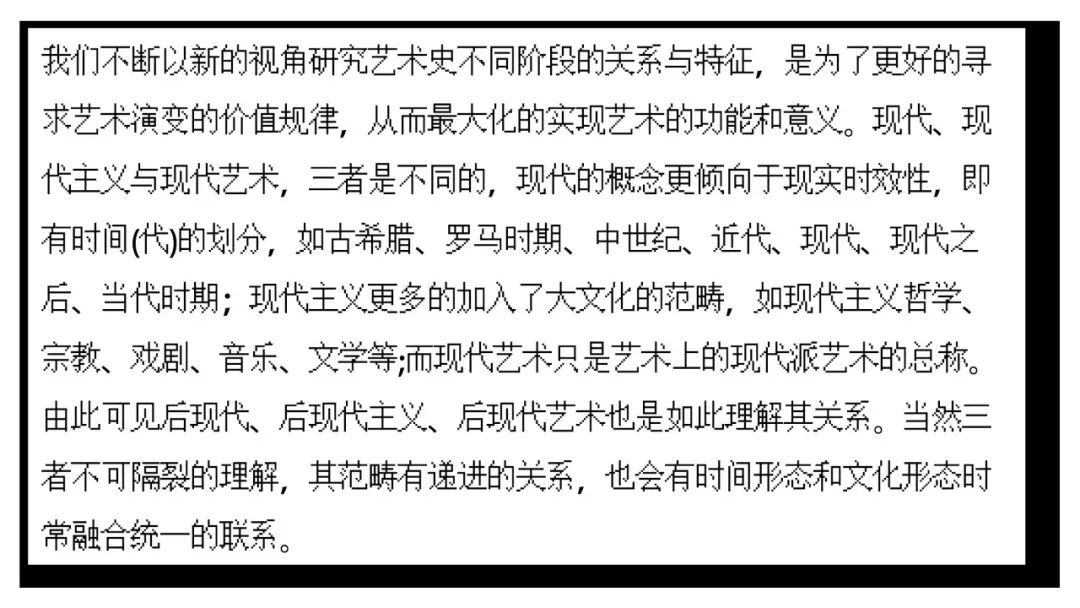 我们不断以新的视角研究艺术史不同阶段的关系与特征，是为了更好的寻求艺术演变的价值规律，从而最大化的实现艺术的功能和意义。现代、现代主义与现代艺术，三者是不同的，现代的概念更倾向于现实时效性，即有时间(代)的划分，如古希腊、罗马时期、中世纪、近代、现代、现代之后、当代时期；现代主义更多的加入了大文化的范畴，如现代主义哲学、宗教、戏剧、音乐、文学等;而现代艺术只是艺术上的现代派艺术的总称。由此可见后现代、后现代主义、后现代艺术也是如此理解其关系。当然三者不可隔裂的理解，其范畴有递进的关系，也会有时间形态和文化形态时常融合统一的联系。